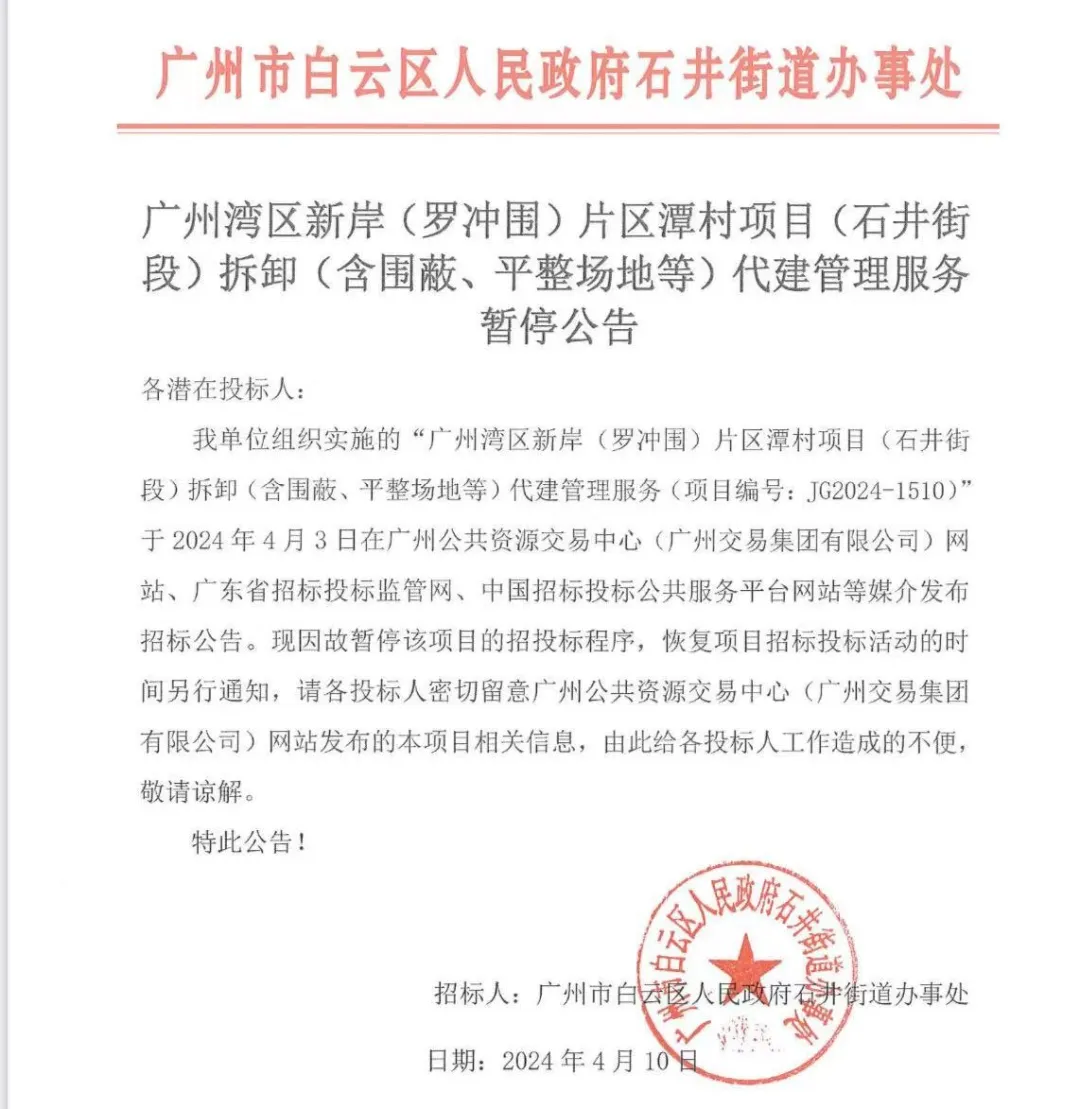 广州市白云区人民政府石井街道办事处

广州湾区新岸（罗冲围）片区潭村项目（石井街段）拆卸（含围蔽、平整场地等）代建管理服务暂停公告

各潜在投标人：

我单位组织实施的“广州湾区新岸（罗冲围）片区潭村项目（石井街段）拆卸（含围蔽、平整场地等）代建管理服务（项目编号：JG2024-1510）”于 2024 年 4 月 3 日在广州公共资源交易中心（广州交易集团有限公司）网站、广东省招标投标监管网、中国招标投标公共服务平台网站等媒介发布招标公告。现因故暂停该项目的招投标程序，恢复项目招标投标活动的时间另行通知，请各投标人密切留意广州公共资源交易中心（广州交易集团有限公司）网站发布的本项目相关信息，由此给各投标人工作造成的不便，敬请谅解。

特此公告！

广州市白云区人民政府石井街道办事处

招标人：广州市白云区人民政府石井街道办事处

日期：2024 年 4 月 10 日